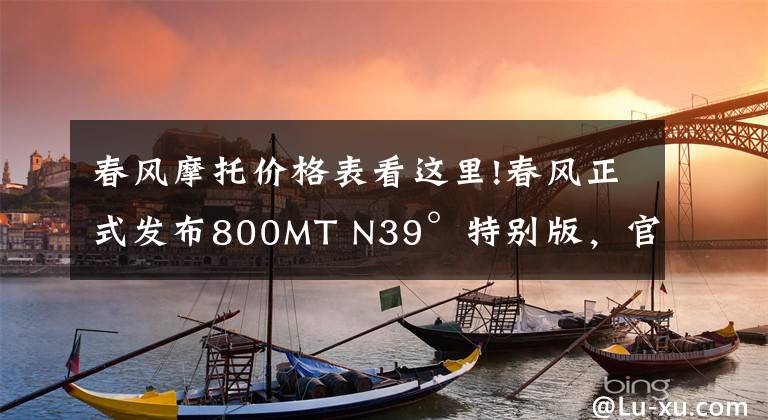 春风摩托价格表看这里!春风正式发布800MT N39°特别版，官

bing

@Lu-xu.com